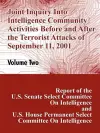 Joint Inquiry Into Intelligence Community Activities Before and After the Terrorist Attacks of September 11, 2001

Volume Two

Report of the U.S. Senate Select Committee On Intelligence and U.S. House Permanent Select Committee On Intelligence